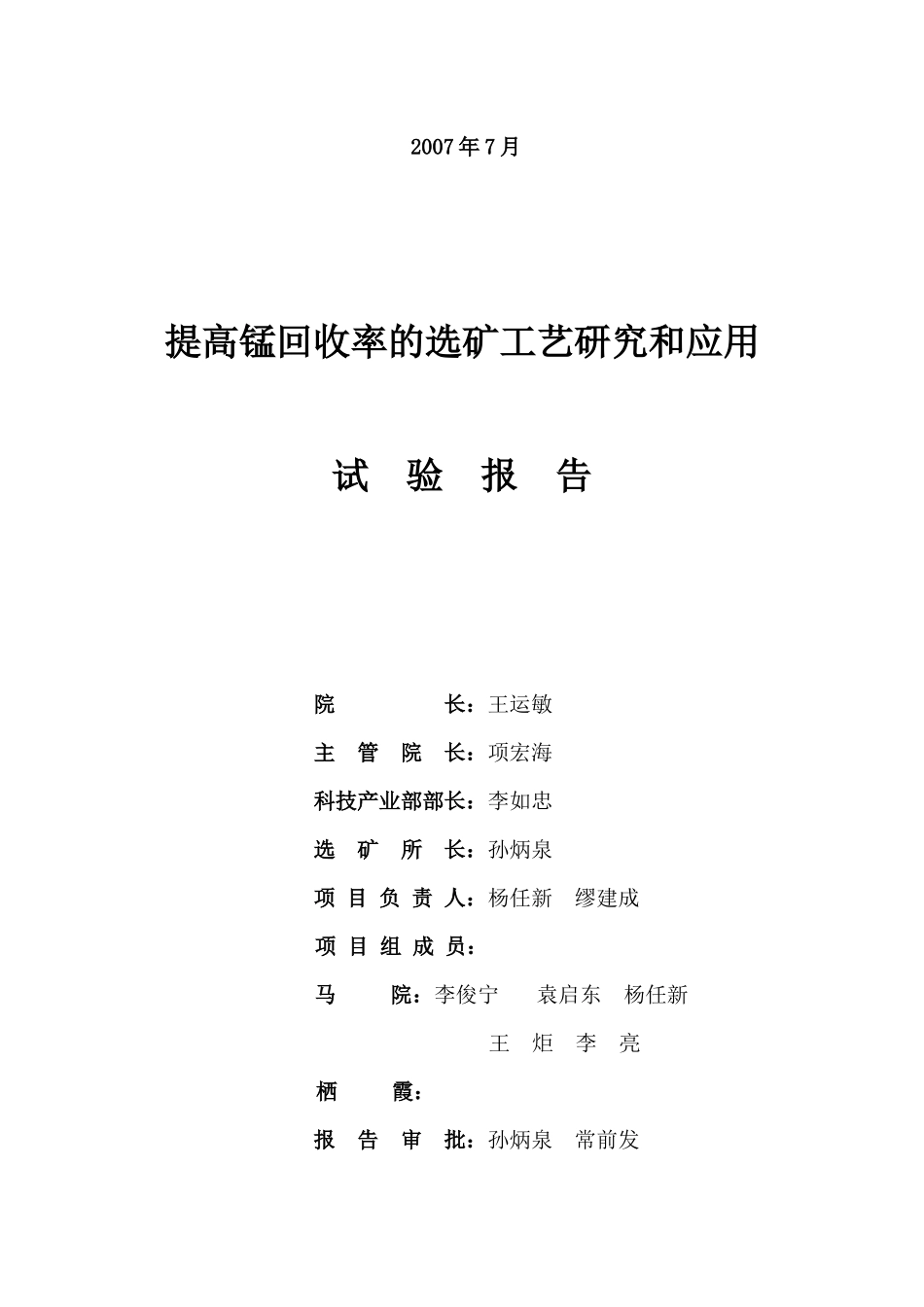 2007年7月

提高锰回收率的选矿工艺研究和应用

试 验 报 告

院 长：王运敏

主 管 院 长：项宏海

科技产业部部长：李如忠

选 矿 所 长：孙炳泉

项 目 负 责 人：杨任新 缪建成

项 目 组 成 员：

马 院：李俊宁 袁启东 杨任新

王 炬 李 亮

栖 霞：

报 告 审 批：孙炳泉 常前发